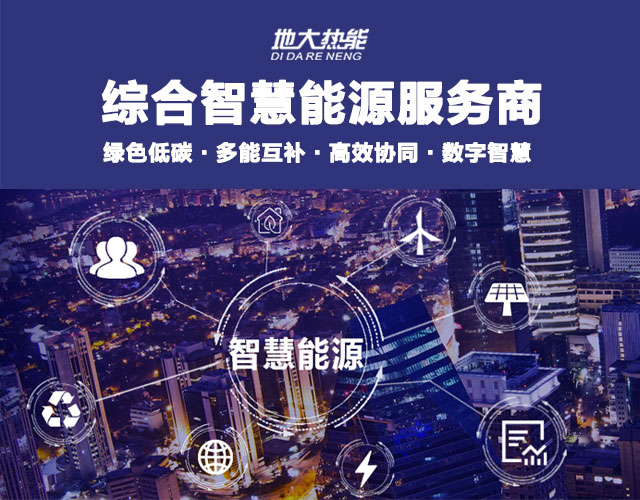 地大热能
DI DA RE NENG

综合智慧能源服务商

绿色低碳 · 多能互补 · 高效协同 · 数字智慧

智慧能源